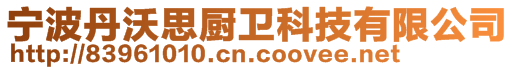 宁波丹沃思厨卫科技有限公司
http://83961010.cn.coovee.net